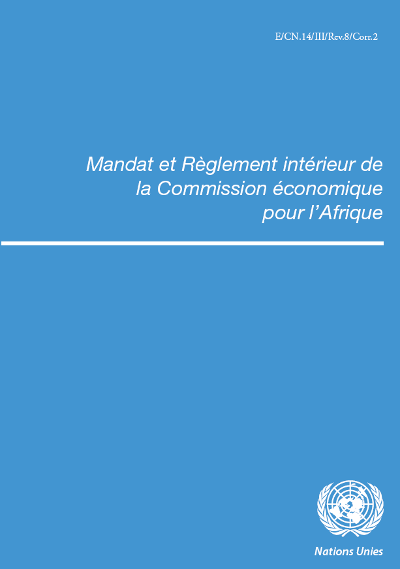 E/CN.14/III/Rev.8/Corr.2

Mandat et Règlement intérieur de la Commission économique pour l'Afrique

Nations Unies